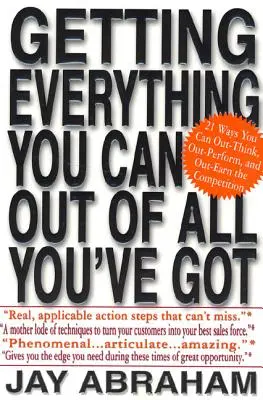 GETTING EVERYTHING YOU CAN OUT OF ALL YOU'VE GOT

21 Ways You Can Out-Think, Out-Perform, and Out-Earn the Competition

"Real, applicable action steps that can't miss."*
"A mother lode of techniques to turn your customers into your best sales force."*
"Phenomenal...articulate...amazing."*
"Gives you the edge you need during these times of great opportunity."*

JAY ABRAHAM